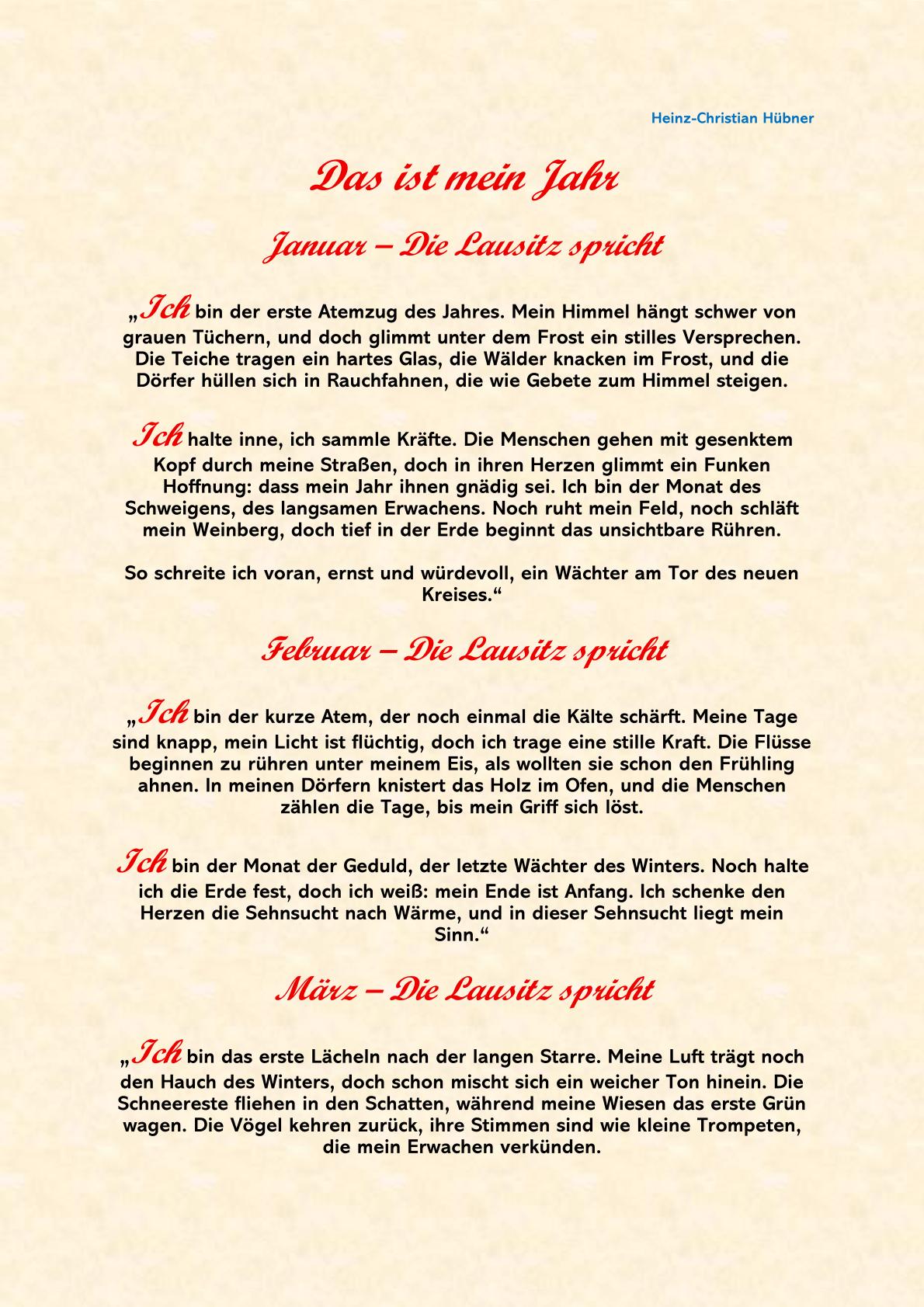 Heinz-Christian Hübner

Das ist mein Jahr

Januar – Die Lausitz spricht

„Ich bin der erste Atemzug des Jahres. Mein Himmel hängt schwer von grauen Tüchern, und doch glimmt unter dem Frost ein stilles Versprechen. Die Teiche tragen ein hartes Glas, die Wälder knacken im Frost, und die Dörfer hüllen sich in Rauchfahnen, die wie Gebete zum Himmel steigen.

Ich halte inne, ich sammle Kräfte. Die Menschen gehen mit gesenktem Kopf durch meine Straßen, doch in ihren Herzen glimmt ein Funken Hoffnung: dass mein Jahr ihnen gnädig sei. Ich bin der Monat des Schweigens, des langsamen Erwachens. Noch ruht mein Feld, noch schläft mein Weinberg, doch tief in der Erde beginnt das unsichtbare Rühren.

So schreite ich voran, ernst und würdevoll, ein Wächter am Tor des neuen Kreises.“

Februar – Die Lausitz spricht

„Ich bin der kurze Atem, der noch einmal die Kälte schärft. Meine Tage sind knapp, mein Licht ist flüchtig, doch ich trage eine stille Kraft. Die Flüsse beginnen zu rühren unter meinem Eis, als wollten sie schon den Frühling ahnen. In meinen Dörfern knistert das Holz im Ofen, und die Menschen zählen die Tage, bis mein Griff sich löst.

Ich bin der Monat der Geduld, der letzte Wächter des Winters. Noch halte ich die Erde fest, doch ich weiß: mein Ende ist Anfang. Ich schenke den Herzen die Sehnsucht nach Wärme, und in dieser Sehnsucht liegt mein Sinn.“

März – Die Lausitz spricht

„Ich bin das erste Lächeln nach der langen Starre. Meine Luft trägt noch den Hauch des Winters, doch schon mischt sich ein weicher Ton hinein. Die Schneereste fliehen in den Schatten, während meine Wiesen das erste Grün wagen. Die Vögel kehren zurück, ihre Stimmen sind wie kleine Trompeten, die mein Erwachen verkünden.